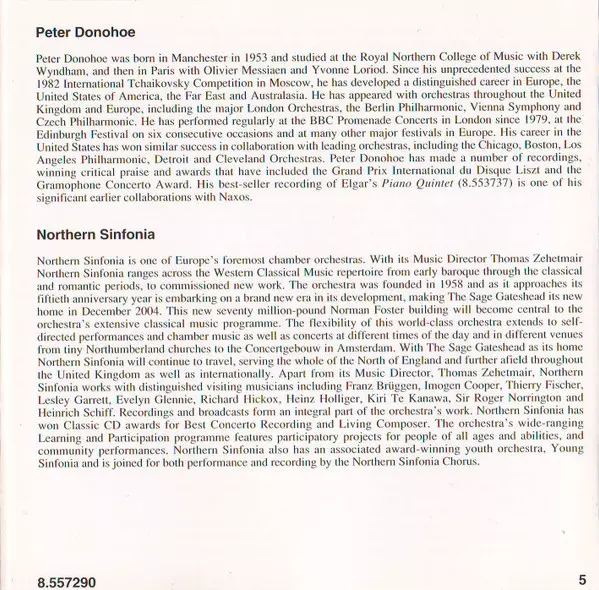 Peter Donohoe

Peter Donohoe was born in Manchester in 1953 and studied at the Royal Northern College of Music with Derek Wyndham, and then in Paris with Olivier Messiaen and Yvonne Loriod. Since his unprecedented success at the 1982 International Tchaikovsky Competition in Moscow, he has developed a distinguished career in Europe, the United States of America, the Far East and Australasia. He has appeared with orchestras throughout the United Kingdom and Europe, including the major London Orchestras, the Berlin Philharmonic, Vienna Symphony and Czech Philharmonic. He has performed regularly at the BBC Promenade Concerts in London since 1979, at the Edinburgh Festival on six consecutive occasions and at many other major festivals in Europe. His career in the United States has won similar success in collaboration with leading orchestras, including the Chicago, Boston, Los Angeles Philharmonic, Detroit and Cleveland Orchestras. Peter Donohoe has made a number of recordings, winning critical praise and awards that have included the Grand Prix International du Disque Liszt and the Gramophone Concerto Award. His best-seller recording of Elgar's Piano Quintet (8.553737) is one of his significant earlier collaborations with Naxos.

Northern Sinfonia

Northern Sinfonia is one of Europe's foremost chamber orchestras. With its Music Director Thomas Zehetmair Northern Sinfonia ranges across the Western Classical Music repertoire from early baroque through the classical and romantic periods, to commissioned new work. The orchestra was founded in 1958 and as it approaches its fiftieth anniversary year is embarking on a brand new era in its development, making The Sage Gateshead its new home in December 2004. This new seventy million-pound Norman Foster building will become central to the orchestra's extensive classical music programme. The flexibility of this world-class orchestra extends to self-directed performances and chamber music as well as concerts at different times of the day and in different venues from tiny Northumberland churches to the Concertgebouw in Amsterdam. With The Sage Gateshead as its home Northern Sinfonia will continue to travel, serving the whole of the North of England and further afield throughout the United Kingdom as well as internationally. Apart from its Music Director, Thomas Zehetmair, Northern Sinfonia works with distinguished visiting musicians including Franz Brüggen, Imogen Cooper, Thierry Fischer, Lesley Garrett, Evelyn Glennie, Richard Hickox, Heinz Holliger, Kiri Te Kanawa, Sir Roger Norrington and Heinrich Schiff. Recordings and broadcasts form an integral part of the orchestra's work. Northern Sinfonia has won Classic CD awards for Best Concerto Recording and Living Composer. The orchestra's wide-ranging Learning and Participation programme features participatory projects for people of all ages and abilities, and community performances. Northern Sinfonia also has an associated award-winning youth orchestra, Young Sinfonia and is joined for both performance and recording by the Northern Sinfonia Chorus.

8.557290

5